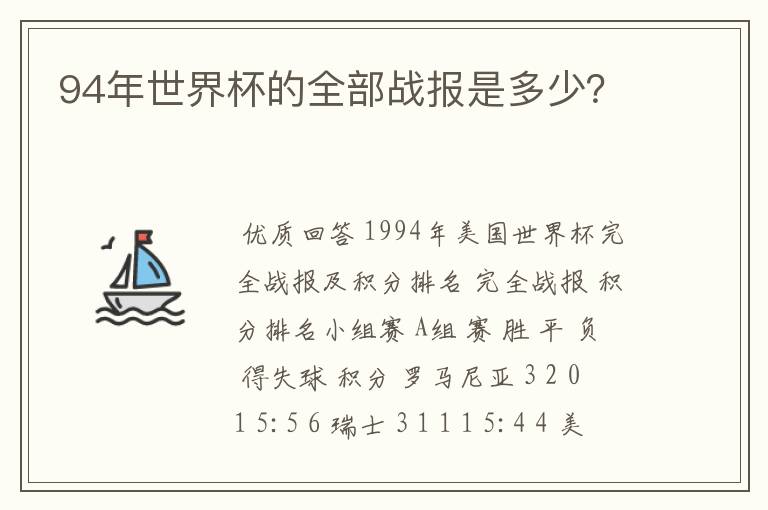 94年世界杯的全部战报是多少?

优质回答 1994年美国世界杯完全战报及积分排名 完全战报 积分排名小组赛 A组 赛 胜 平 负 得失球 积分 罗马尼亚 3 2 0 1 5:5 6 瑞士 3 1 1 1 5:4 4 美